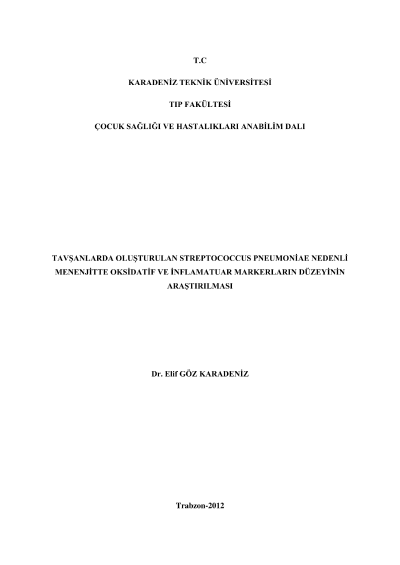 T.C

KARADENİZ TEKNİK ÜNİVERSİTESİ

TIP FAKÜLTESİ

ÇOCUK SAĞLIĞI VE HASTALIKLARI ANABİLİM DALI

TAVŞANLARDA OLUŞTURULAN STREPTOCOCCUS PNEUMONİAE NEDENLİ MENENJİTTE OKSİDATİF VE İNFLAMATUAR MARKERLARIN DÜZEYİNİN ARAŞTIRILMASI

Dr. Elif GÖZ KARADENİZ

Trabzon-2012